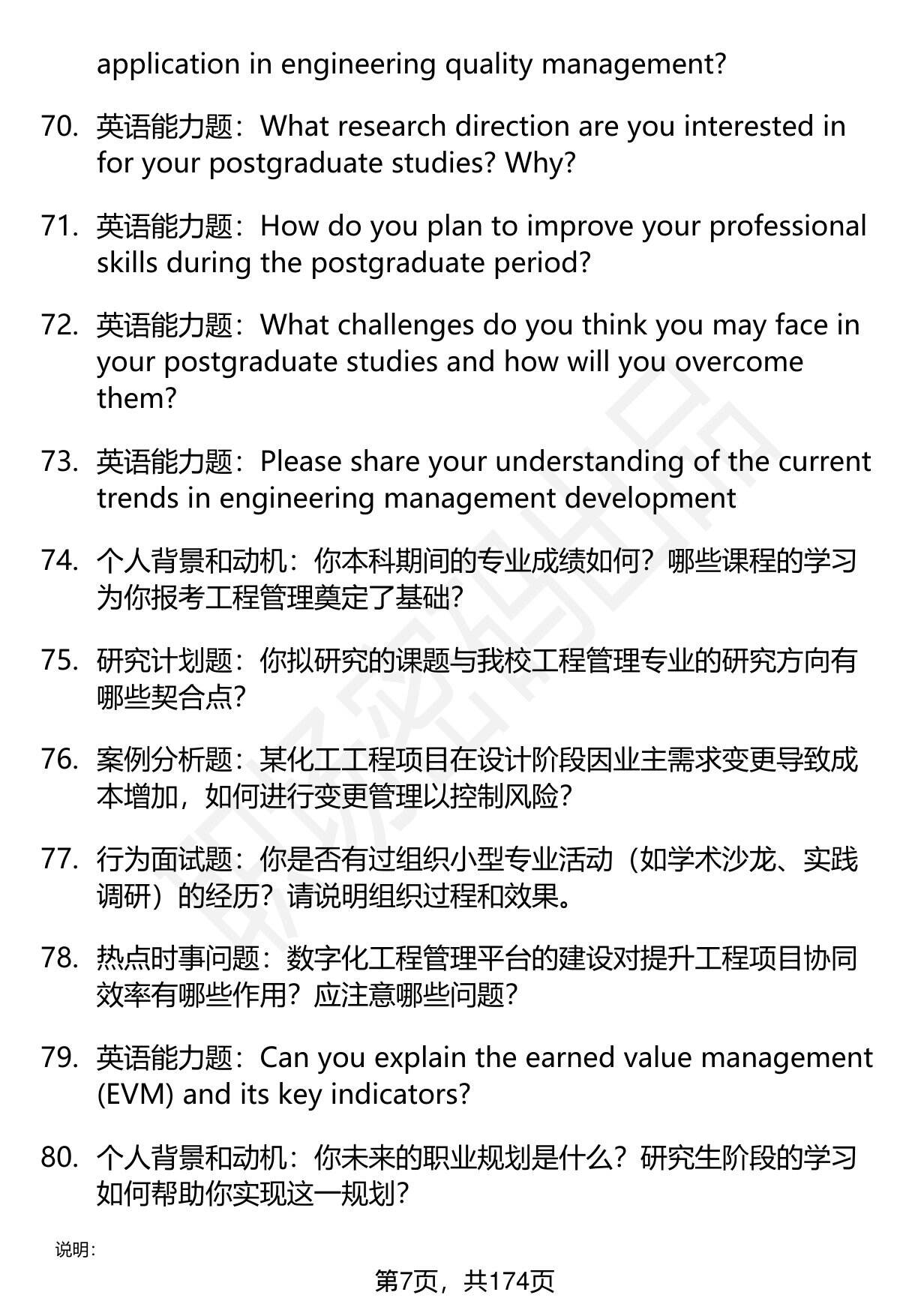 application in engineering quality management?

70. 英语能力题：What research direction are you interested in for your postgraduate studies? Why?

71. 英语能力题：How do you plan to improve your professional skills during the postgraduate period?

72. 英语能力题：What challenges do you think you may face in your postgraduate studies and how will you overcome them?

73. 英语能力题：Please share your understanding of the current trends in engineering management development

74. 个人背景和动机：你本科期间的专业成绩如何？哪些课程的学习为你报考工程管理奠定了基础?

75. 研究计划题：你拟研究的课题与我校工程管理专业的研究方向有哪些契合点?

76. 案例分析题：某化工工程项目在设计阶段因业主需求变更导致成本增加，如何进行变更管理以控制风险?

77. 行为面试题：你是否有过组织小型专业活动（如学术沙龙、实践调研）的经历？请说明组织过程和效果。

78. 热点时事问题：数字化工程管理平台的建设对提升工程项目协同效率有哪些作用？应注意哪些问题?

79. 英语能力题：Can you explain the earned value management (EVM) and its key indicators?

80. 个人背景和动机：你未来的职业规划是什么？研究生阶段的学习如何帮助你实现这一规划?

说明：

第7页，共174页